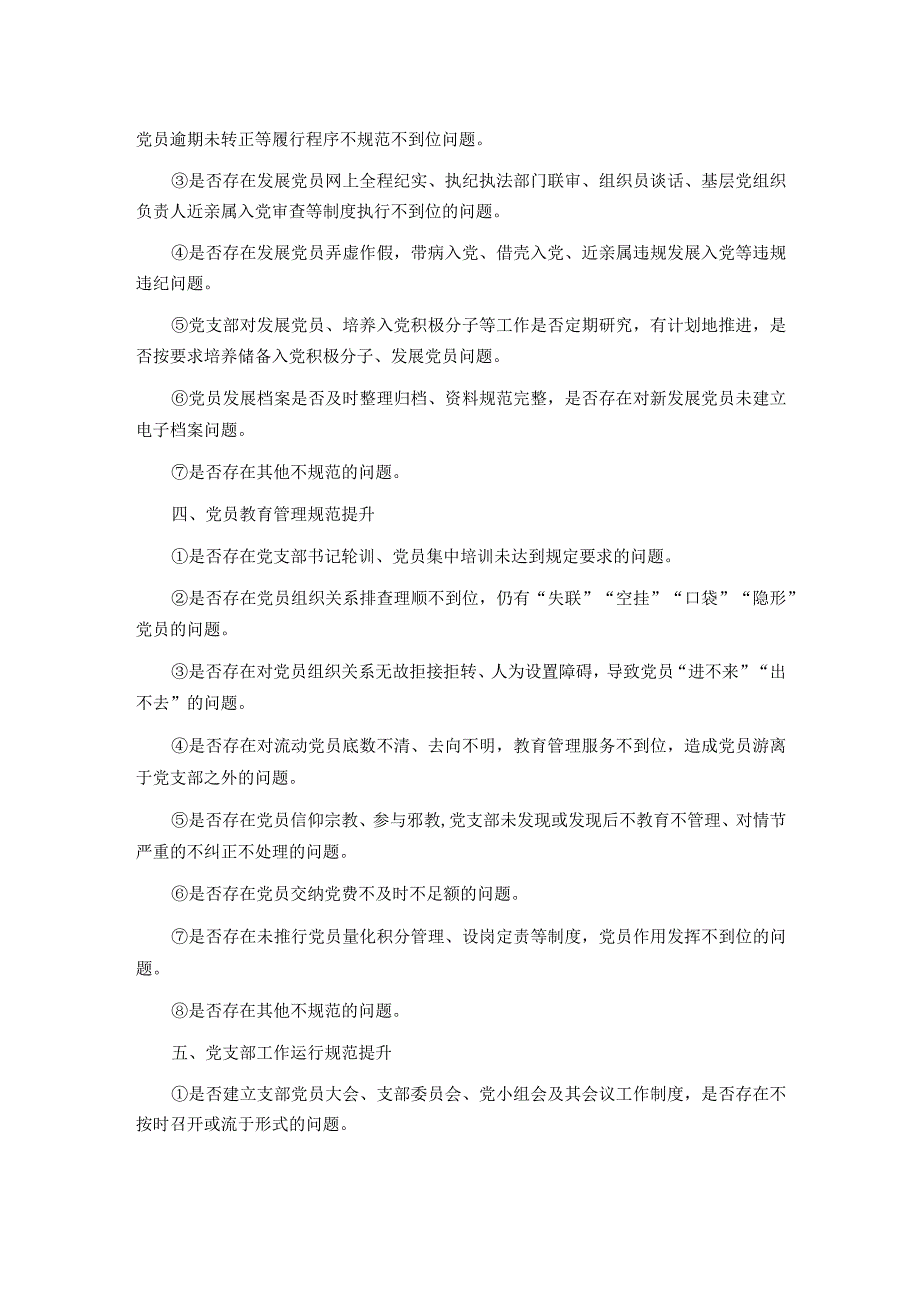 党员逾期未转正等履行程序不规范不到位问题。

③是否存在发展党员网上全程纪实、执纪执法部门联审、组织员谈话、基层党组织负责人近亲属入党审查等制度执行不到位的问题。

④是否存在发展党员弄虚作假，带病入党、借壳入党、近亲属违规发展入党等违规违纪问题。

⑤党支部对发展党员、培养入党积极分子等工作是否定期研究，有计划地推进，是否按要求培养储备入党积极分子、发展党员问题。

⑥党员发展档案是否及时整理归档、资料规范完整，是否存在对新发展党员未建立电子档案问题。

⑦是否存在其他不规范的问题。

四、党员教育管理规范提升

①是否存在党支部书记轮训、党员集中培训未达到规定要求的问题。

②是否存在党员组织关系排查理顺不到位，仍有“失联”“空挂”“口袋”“隐形”党员的问题。

③是否存在对党员组织关系无故拒接拒转、人为设置障碍，导致党员“进不来”“出不去”的问题。

④是否存在对流动党员底数不清、去向不明，教育管理服务不到位，造成党员游离于党支部之外的问题。

⑤是否存在党员信仰宗教、参与邪教,党支部未发现或发现后不教育不管理、对情节严重的不纠正不处理的问题。

⑥是否存在党员交纳党费不及时不足额的问题。

⑦是否存在未推行党员量化积分管理、设岗定责等制度，党员作用发挥不到位的问题。

⑧是否存在其他不规范的问题。

五、党支部工作运行规范提升

①是否建立支部党员大会、支部委员会、党小组会及其会议工作制度，是否存在不按时召开或流于形式的问题。